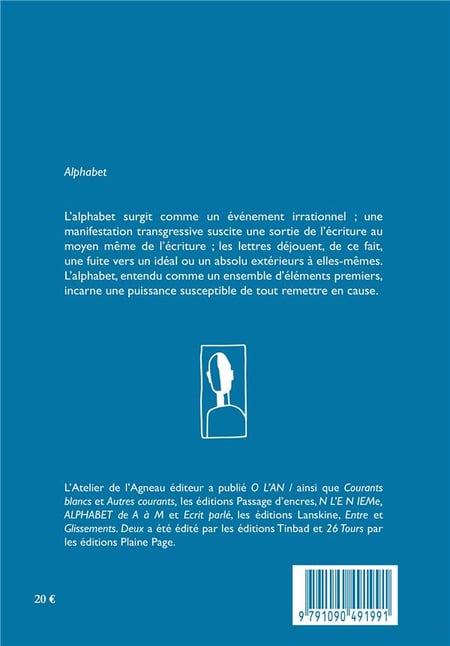 Alphabet

L'alphabet surgit comme un événement irrationnel ; une manifestation transgressive suscite une sortie de l'écriture au moyen même de l'écriture ; les lettres déjouent, de ce fait, une fuite vers un idéal ou un absolu extérieurs à elles-mêmes. L'alphabet, entendu comme un ensemble d'éléments premiers, incarne une puissance susceptible de tout remettre en cause.

L'Atelier de l'Agneau éditeur a publié O L'AN / ainsi que Courants blancs et Autres courants, les éditions Passage d'encres, N L'E N IEMe, ALPHABET de A à M et Ecrit parlé, les éditions Lanskine, Entre et Glissements. Deux a été édité par les éditions Tinbad et 26 Tours par les éditions Plaine Page.

20 €

9 791090 491991